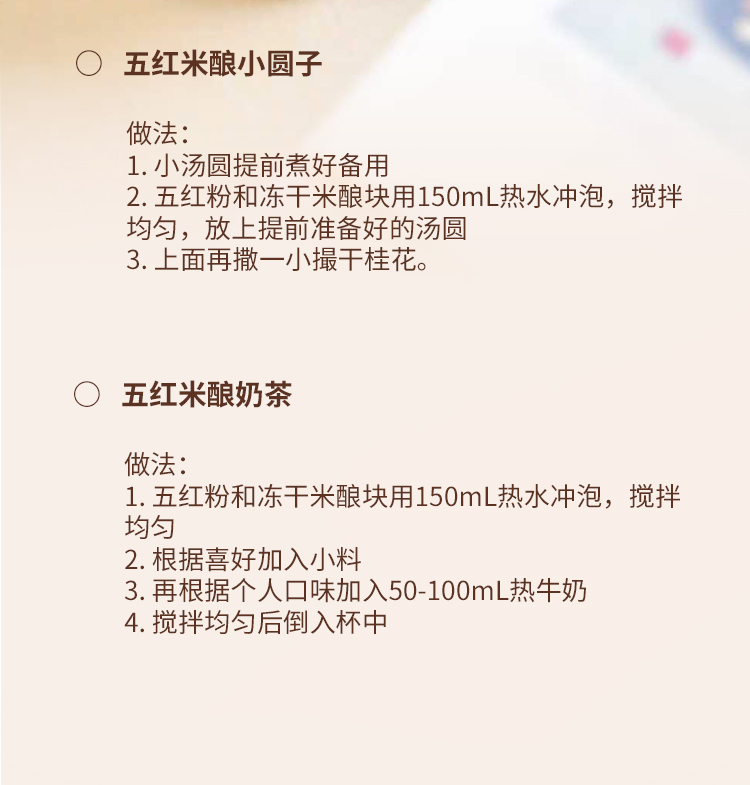 ○ 五红米酿小圆子

做法:
1.小汤圆提前煮好备用
2.五红粉和冻干米酿块用150mL热水冲泡，搅拌均匀，放上提前准备好的汤圆
3.上面再撒一小撮干桂花。

○ 五红米酿奶茶

做法:
1.五红粉和冻干米酿块用150mL热水冲泡，搅拌均匀
2.根据喜好加入小料
3.再根据个人口味加入50-100mL热牛奶
4.搅拌均匀后倒入杯中